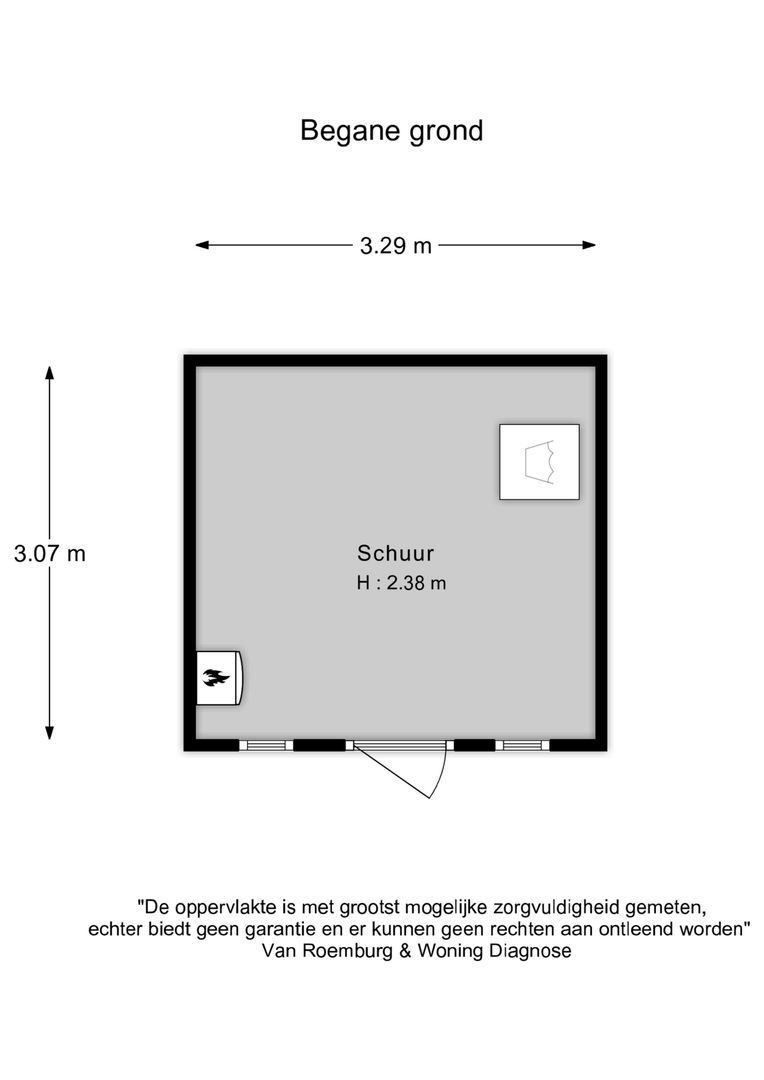 Begane grond

3.29 m

3.07 m

Schuur
H : 2.38 m

"De oppervlakte is met grootst mogelijke zorgvuldigheid gemeten, echter biedt geen garantie en er kunnen geen rechten aan ontleend worden"
Van Roemburg & Woning Diagnose